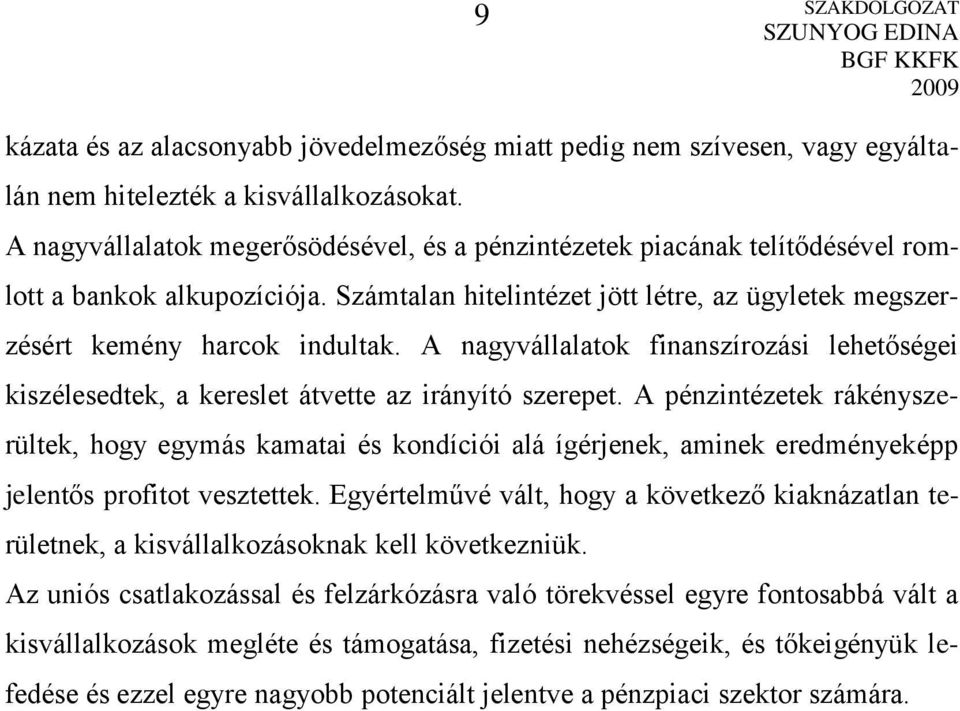 9

SZAKDOLGOZAT
SZUNYOG EDINA
BGF KKFK
2009

kázata és az alacsonyabb jövedelmezőség miatt pedig nem szívesen, vagy egyáltalán nem hitelezték a kisvállalkozásokat.

A nagyvállalatok megerősödésével, és a pénzintézetek piacának telítődésével romlott a bankok alkupozíciója. Számtalan hitelintézet jött létre, az ügyletek megszerzésért kemény harcok indultak. A nagyvállalatok finanszírozási lehetőségei kiszélesedtek, a kereslet átvette az irányító szerepet. A pénzintézetek rákényszerültek, hogy egymás kamatai és kondíciói alá ígérjenek, aminek eredményeképp jelentős profitot vesztettek. Egyértelművé vált, hogy a következő kiaknázatlan területnek, a kisvállalkozásoknak kell következniük.

Az uniós csatlakozással és felzárkózásra való törekvéssel egyre fontosabbá vált a kisvállalkozások megléte és támogatása, fizetési nehézségeik, és tőkeigényük lefedése és ezzel egyre nagyobb potenciált jelentve a pénzpiaci szektor számára.